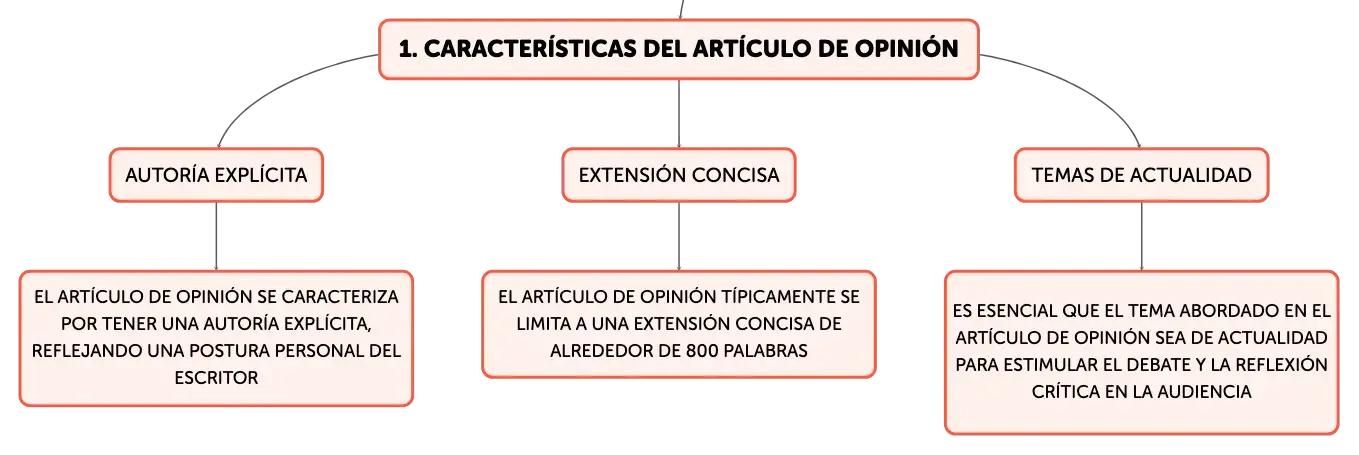 1. CARACTERÍSTICAS DEL ARTÍCULO DE OPINIÓN

AUTORÍA EXPLÍCITA

EL ARTÍCULO DE OPINIÓN SE CARACTERIZA POR TENER UNA AUTORÍA EXPLÍCITA, REFLEJANDO UNA POSTURA PERSONAL DEL ESCRITOR

EXTENSIÓN CONCISA

EL ARTÍCULO DE OPINIÓN TÍPICAMENTE SE LIMITA A UNA EXTENSIÓN CONCISA DE ALREDEDOR DE 800 PALABRAS

TEMAS DE ACTUALIDAD

ES ESENCIAL QUE EL TEMA ABORDADO EN EL ARTÍCULO DE OPINIÓN SEA DE ACTUALIDAD PARA ESTIMULAR EL DEBATE Y LA REFLEXIÓN CRÍTICA EN LA AUDIENCIA